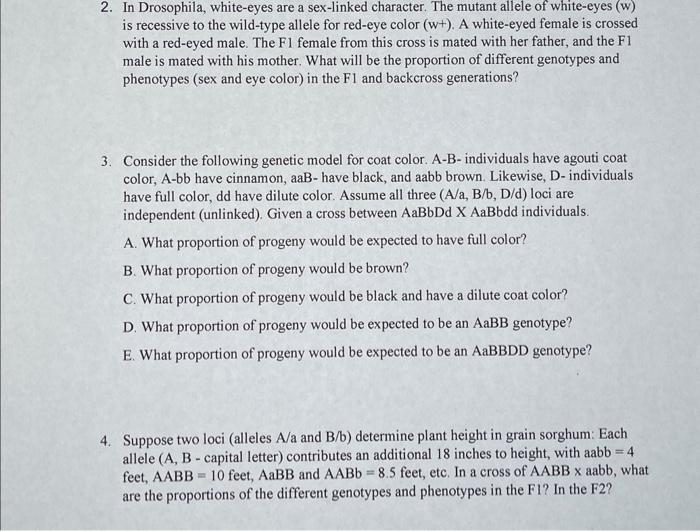 2. In Drosophila, white-eyes are a sex-linked character. The mutant allele of white-eyes (w) is recessive to the wild-type allele for red-eye color (w+). A white-eyed female is crossed with a red-eyed male. The F1 female from this cross is mated with her father, and the F1 male is mated with his mother. What will be the proportion of different genotypes and phenotypes (sex and eye color) in the F1 and backcross generations?

3. Consider the following genetic model for coat color. A-B- individuals have agouti coat color, A-bb have cinnamon, aaB- have black, and aabb brown. Likewise, D- individuals have full color, dd have dilute color. Assume all three (A/a, B/b, D/d) loci are independent (unlinked). Given a cross between AaBbDd X AaBbdd individuals.

A. What proportion of progeny would be expected to have full color?

B. What proportion of progeny would be brown?

C. What proportion of progeny would be black and have a dilute coat color?

D. What proportion of progeny would be expected to be an AaBB genotype?

E. What proportion of progeny would be expected to be an AaBBDD genotype?

4. Suppose two loci (alleles A/a and B/b) determine plant height in grain sorghum: Each allele (A, B - capital letter) contributes an additional 18 inches to height, with aabb = 4 feet, AABB = 10 feet, AaBB and AABb = 8.5 feet, etc. In a cross of AABB x aabb, what are the proportions of the different genotypes and phenotypes in the F1? In the F2?